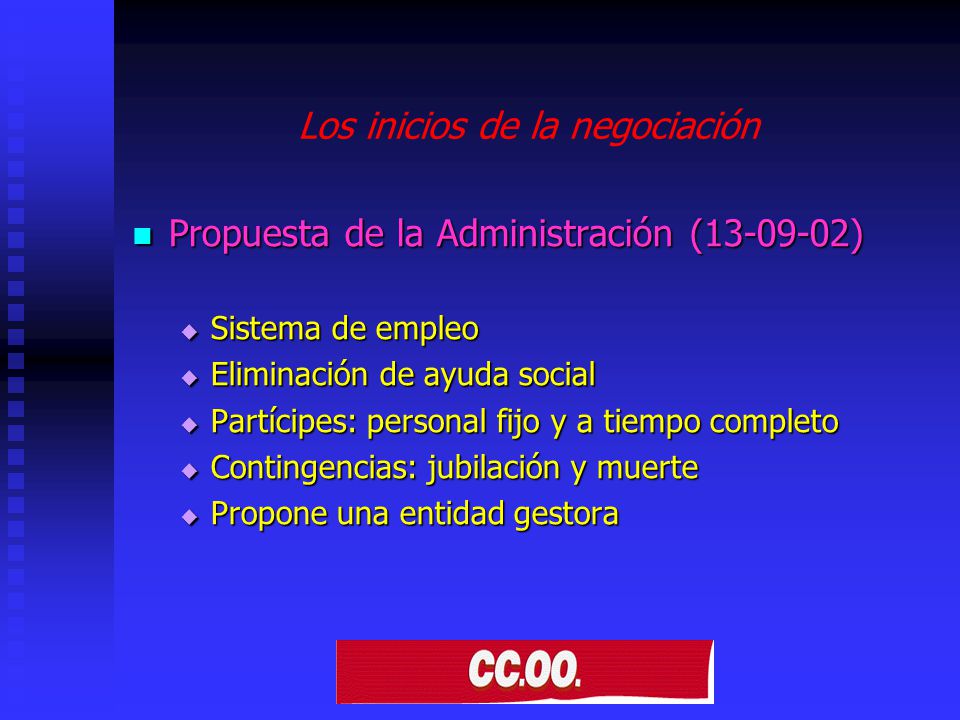 Los inicios de la negociación

Propuesta de la Administración (13-09-02)

Sistema de empleo
Eliminación de ayuda social
Partícipes: personal fijo y a tiempo completo
Contingencias: jubilación y muerte
Propone una entidad gestora

CC.OO.